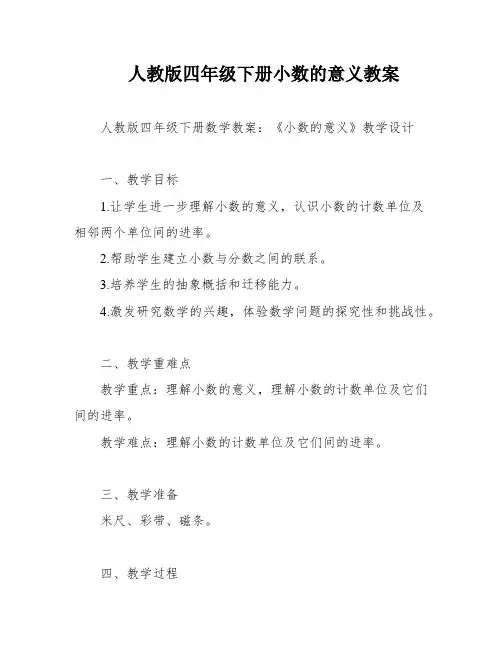 人教版四年级下册小数的意义教案

人教版四年级下册数学教案：《小数的意义》教学设计

一、教学目标

1.让学生进一步理解小数的意义，认识小数的计数单位及相邻两个单位间的进率。

2.帮助学生建立小数与分数之间的联系。

3.培养学生的抽象概括和迁移能力。

4.激发研究数学的兴趣，体验数学问题的探究性和挑战性。

二、教学重难点

教学重点：理解小数的意义，理解小数的计数单位及它们间的进率。

教学难点：理解小数的计数单位及它们间的进率。

三、教学准备

米尺、彩带、磁条。

四、教学过程